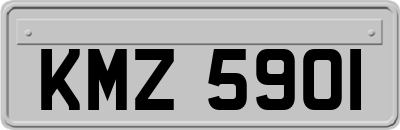 KMZ 5901